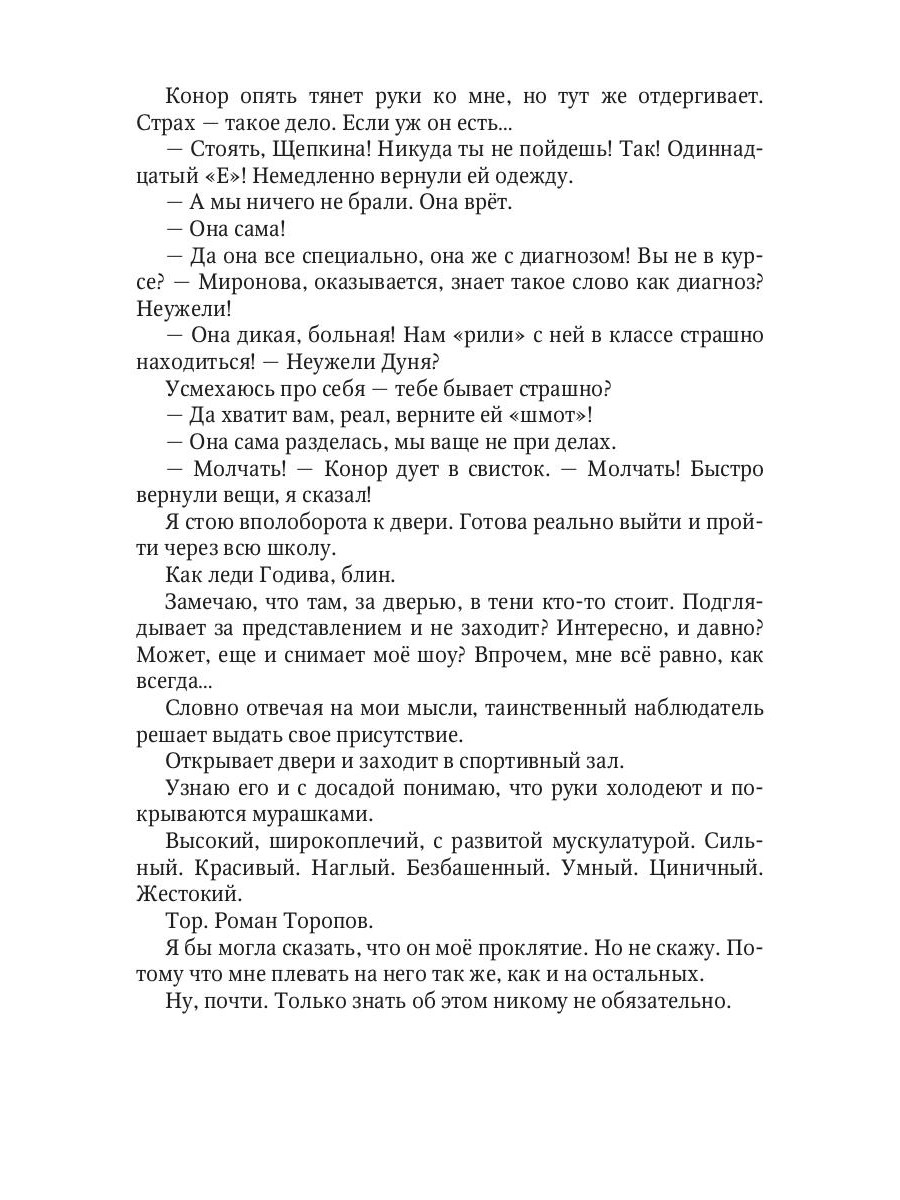 Конор опять тянет руки ко мне, но тут же отдергивает. Страх — такое дело. Если уж он есть...

— Стоять, Щепкина! Никуда ты не пойдешь! Так! Одиннадцатый «Е»! Немедленно вернули ей одежду.

— А мы ничего не брали. Она врёт.

— Она сама!

— Да она все специально, она же с диагнозом! Вы не в курсе? — Миронова, оказывается, знает такое слово как диагноз? Неужели!

— Она дикая, больная! Нам «рили» с ней в классе страшно находиться! — Неужели Дуня?

Усмехаюсь про себя — тебе бывает страшно?

— Да хватит вам, реал, верните ей «шмот»!

— Она сама разделась, мы ваще не при делах.

— Молчать! — Конор дует в свисток. — Молчать! Быстро вернули вещи, я сказал!

Я стою вполоборота к двери. Готова реально выйти и пройти через всю школу.

Как леди Годива, блин.

Замечаю, что там, за дверью, в тени кто-то стоит. Подглядывает за представлением и не заходит? Интересно, и давно? Может, еще и снимает моё шоу? Впрочем, мне всё равно, как всегда...

Словно отвечая на мои мысли, таинственный наблюдатель решает выдать свое присутствие.

Открывает двери и заходит в спортивный зал.

Узнаю его и с досадой понимаю, что руки холодеют и покрываются мурашками.

Высокий, широкоплечий, с развитой мускулатурой. Сильный. Красивый. Наглый. Безбашенный. Умный. Циничный. Жестокий.

Тор. Роман Торопов.

Я бы могла сказать, что он моё проклятие. Но не скажу. Потому что мне плевать на него так же, как и на остальных.

Ну, почти. Только знать об этом никому не обязательно.